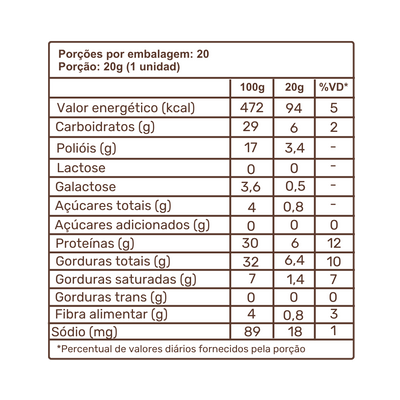 Porções por embalagem: 20
Porção: 20g (1 unidad)

| | 100g | 20g | %VD* |
|---|---|---|---|
| Valor energético (kcal) | 472 | 94 | 5 |
| Carboidratos (g) | 29 | 6 | 2 |
| Polióis (g) | 17 | 3,4 | - |
| Lactose | 0 | 0 | - |
| Galactose | 3,6 | 0,5 | - |
| Açúcares totais (g) | 4 | 0,8 | - |
| Açúcares adicionados (g) | 0 | 0 | 0 |
| Proteínas (g) | 30 | 6 | 12 |
| Gorduras totais (g) | 32 | 6,4 | 10 |
| Gorduras saturadas (g) | 7 | 1,4 | 7 |
| Gorduras trans (g) | 0 | 0 | 0 |
| Fibra alimentar (g) | 4 | 0,8 | 3 |
| Sódio (mg) | 89 | 18 | 1 |

*Percentual de valores diários fornecidos pela porção